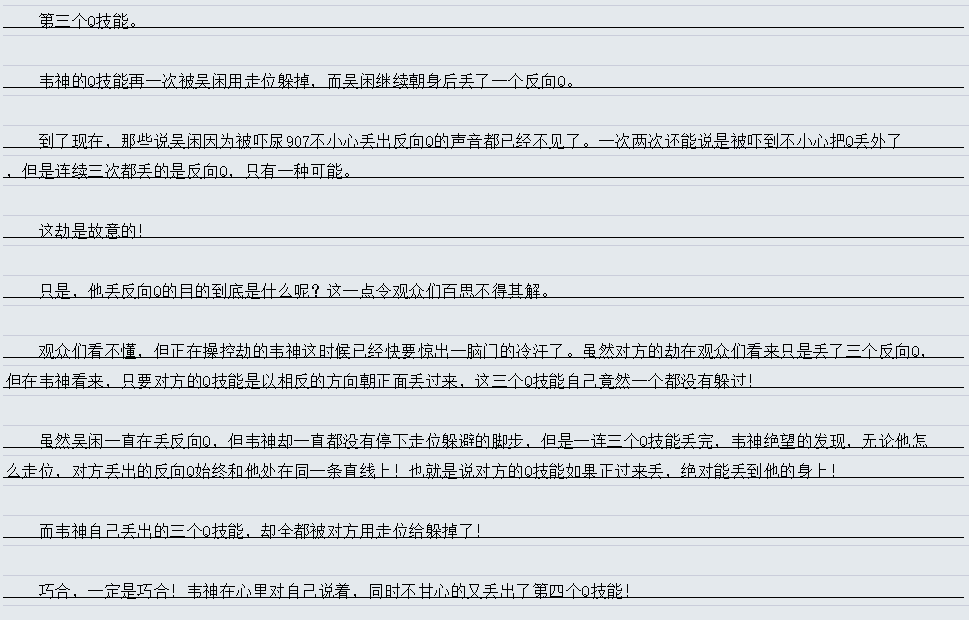 第三个Q技能。

韦神的Q技能再一次被吴闲用走位躲掉，而吴闲继续朝身后丢了一个反向Q。

到了现在，那些说吴闲因为被吓尿907不小心丢出反向Q的声音都已经不见了。一次两次还能说是被吓到不小心把Q丢外了，但是连续三次都丢的是反向Q，只有一种可能。

这劫是故意的！

只是，他丢反向Q的目的到底是什么呢？这一点令观众们百思不得其解。

观众们看不懂，但正在操控劫的韦神这时候已经快要惊出一脑门的冷汗了。虽然对方的劫在观众们看来只是丢了三个反向Q，但在韦神看来，只要对方的Q技能是以相反的方向朝正面丢过来，这三个Q技能自己竟然一个都没有躲过！

虽然吴闲一直在丢反向Q，但韦神却一直都没有停下走位躲避的脚步，但是一连三个Q技能丢完，韦神绝望的发现，无论他怎么走位，对方丢出的反向Q始终和他处在同一条直线上！也就是说对方的Q技能如果正过来丢，绝对能丢到他的身上！

而韦神自己丢出的三个Q技能，却全都被对方用走位给躲掉了！

巧合，一定是巧合！韦神在心里对自己说着，同时不甘心的又丢出了第四个Q技能！